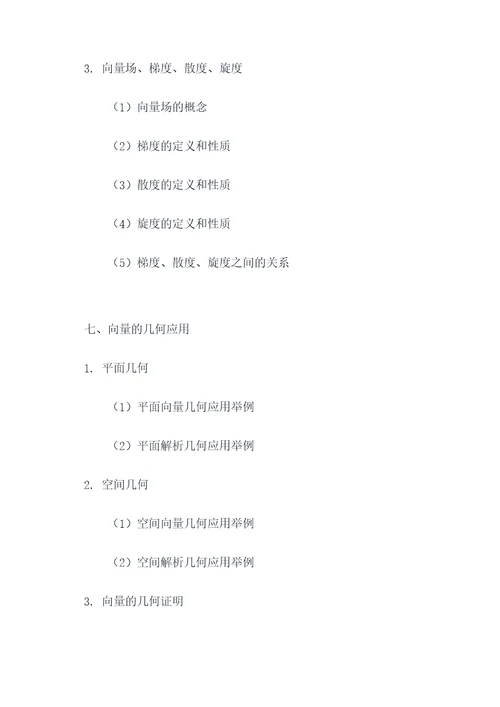 3. 向量场、梯度、散度、旋度

（1）向量场的概念

（2）梯度的定义和性质

（3）散度的定义和性质

（4）旋度的定义和性质

（5）梯度、散度、旋度之间的关系

七、向量的几何应用

1. 平面几何

（1）平面向量几何应用举例

（2）平面解析几何应用举例

2. 空间几何

（1）空间向量几何应用举例

（2）空间解析几何应用举例

3. 向量的几何证明